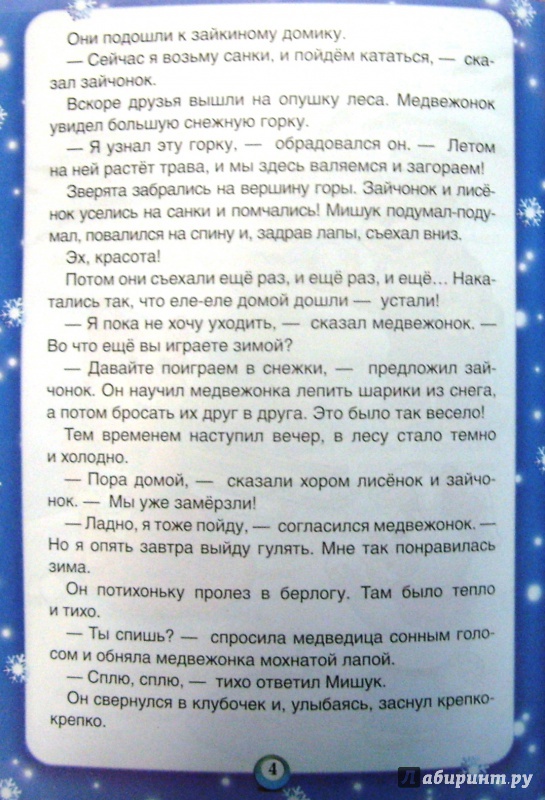 Они подошли к зайкиному домику.

— Сейчас я возьму санки, и пойдём кататься, — сказал зайчонок.

Вскоре друзья вышли на опушку леса. Медвежонок увидел большую снежную горку.

— Я узнал эту горку, — обрадовался он. — Летом на ней растёт трава, и мы здесь валяемся и загораем!

Зверята забрались на вершину горы. Зайчонок и лисёнок уселись на санки и помчались! Мишук подумал-подумал, повалился на спину и, задрав лапы, съехал вниз.

Эх, красота!

Потом они съехали ещё раз, и ещё раз, и ещё... Накатались так, что еле-еле домой дошли — устали!

— Я пока не хочу уходить, — сказал медвежонок. — Во что ещё вы играете зимой?

— Давайте поиграем в снежки, — предложил зайчонок. Он научил медвежонка лепить шарики из снега, а потом бросать их друг в друга. Это было так весело!

Тем временем наступил вечер, в лесу стало темно и холодно.

— Пора домой, — сказали хором лисёнок и зайчонок. — Мы уже замёрзли!

— Ладно, я тоже пойду, — согласился медвежонок. — Но я опять завтра выйду гулять. Мне так понравилась зима.

Он потихоньку пролез в берлогу. Там было тепло и тихо.

— Ты спишь? — спросила медведица сонным голосом и обняла медвежонка мохнатой лапой.

— Сплю, сплю, — тихо ответил Мишук.

Он свернулся в клубочек и, улыбаясь, заснул крепко-крепко.

4

Лабиринт.ру